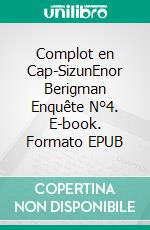 unilibro

Complot en Cap-SizunEnor Berigman Enquête N°4. E-book. Formato EPUB

COPERTINA NON DISPONIBILE